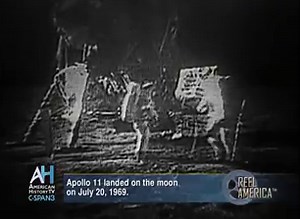 AH
AMERICAN HISTORY TV
C-SPAN3

Apollo 11 landed on the moon on July 20, 1969.

REEL AMERICA™